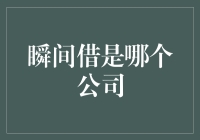 瞬间借是哪个公司